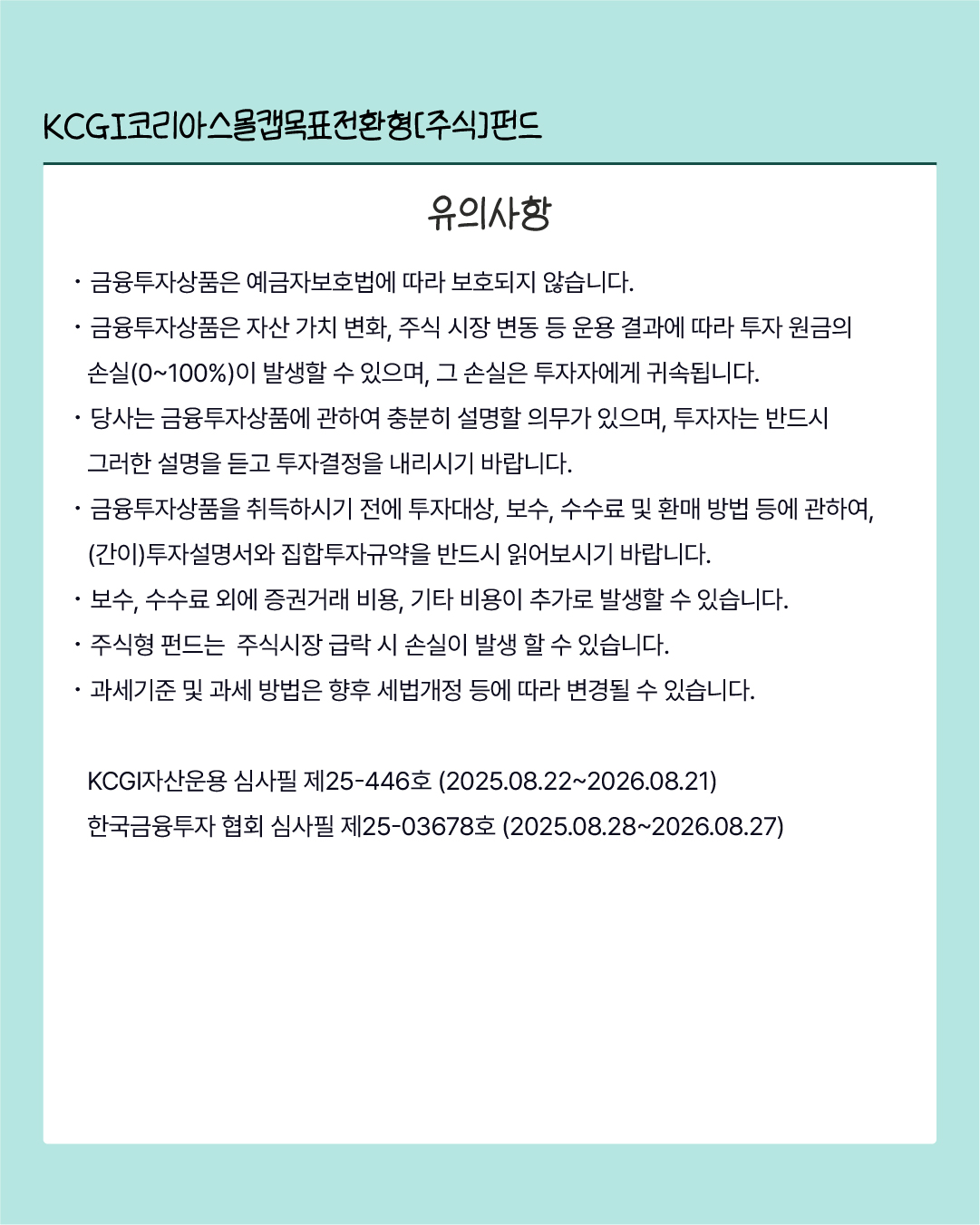 KCGI코리아스몰캡목표전환형[주식]펀드

유의사항

· 금융투자상품은 예금자보호법에 따라 보호되지 않습니다.

· 금융투자상품은 자산 가치 변화, 주식 시장 변동 등 운용 결과에 따라 투자 원금의 손실(0~100%)이 발생할 수 있으며, 그 손실은 투자자에게 귀속됩니다.

· 당사는 금융투자상품에 관하여 충분히 설명할 의무가 있으며, 투자자는 반드시 그러한 설명을 듣고 투자결정을 내리시기 바랍니다.

· 금융투자상품을 취득하시기 전에 투자대상, 보수, 수수료 및 환매 방법 등에 관하여, (간이)투자설명서와 집합투자규약을 반드시 읽어보시기 바랍니다.

· 보수, 수수료 외에 증권거래 비용, 기타 비용이 추가로 발생할 수 있습니다.

· 주식형 펀드는 주식시장 급락 시 손실이 발생 할 수 있습니다.

· 과세기준 및 과세 방법은 향후 세법개정 등에 따라 변경될 수 있습니다.

KCGI자산운용 심사필 제25-446호 (2025.08.22~2026.08.21)
한국금융투자 협회 심사필 제25-03678호 (2025.08.28~2026.08.27)